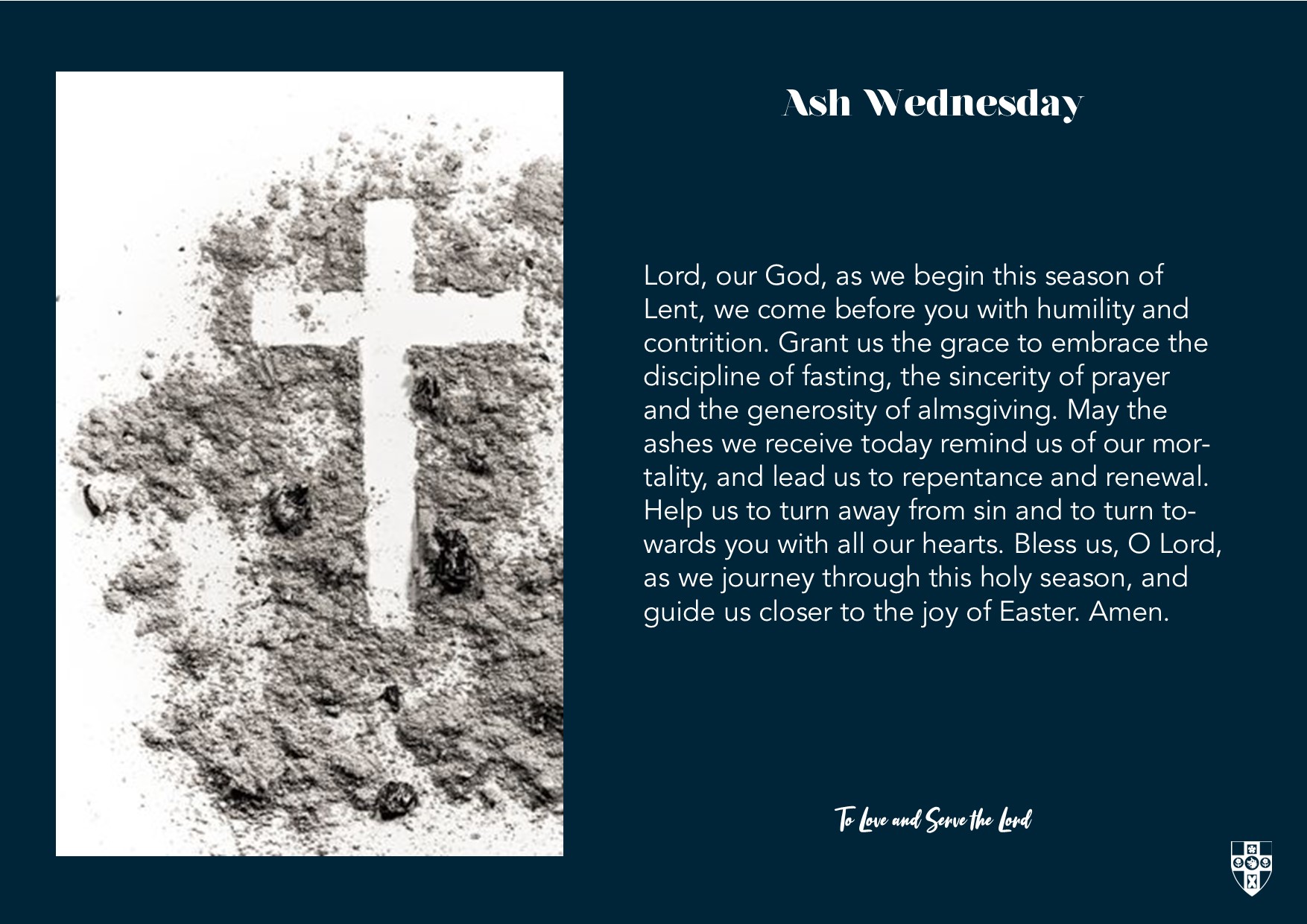 Ash Wednesday

Lord, our God, as we begin this season of Lent, we come before you with humility and contrition. Grant us the grace to embrace the discipline of fasting, the sincerity of prayer and the generosity of almsgiving. May the ashes we receive today remind us of our mortality, and lead us to repentance and renewal. Help us to turn away from sin and to turn towards you with all our hearts. Bless us, O Lord, as we journey through this holy season, and guide us closer to the joy of Easter. Amen.

To Love and Serve the Lord